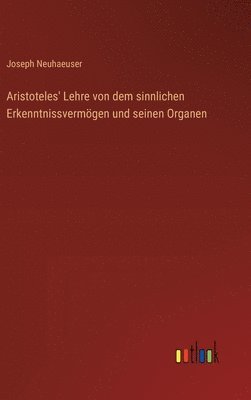 Joseph Neuhaeuser

Aristoteles' Lehre von dem sinnlichen Erkenntnissvermögen und seinen Organen

outlook